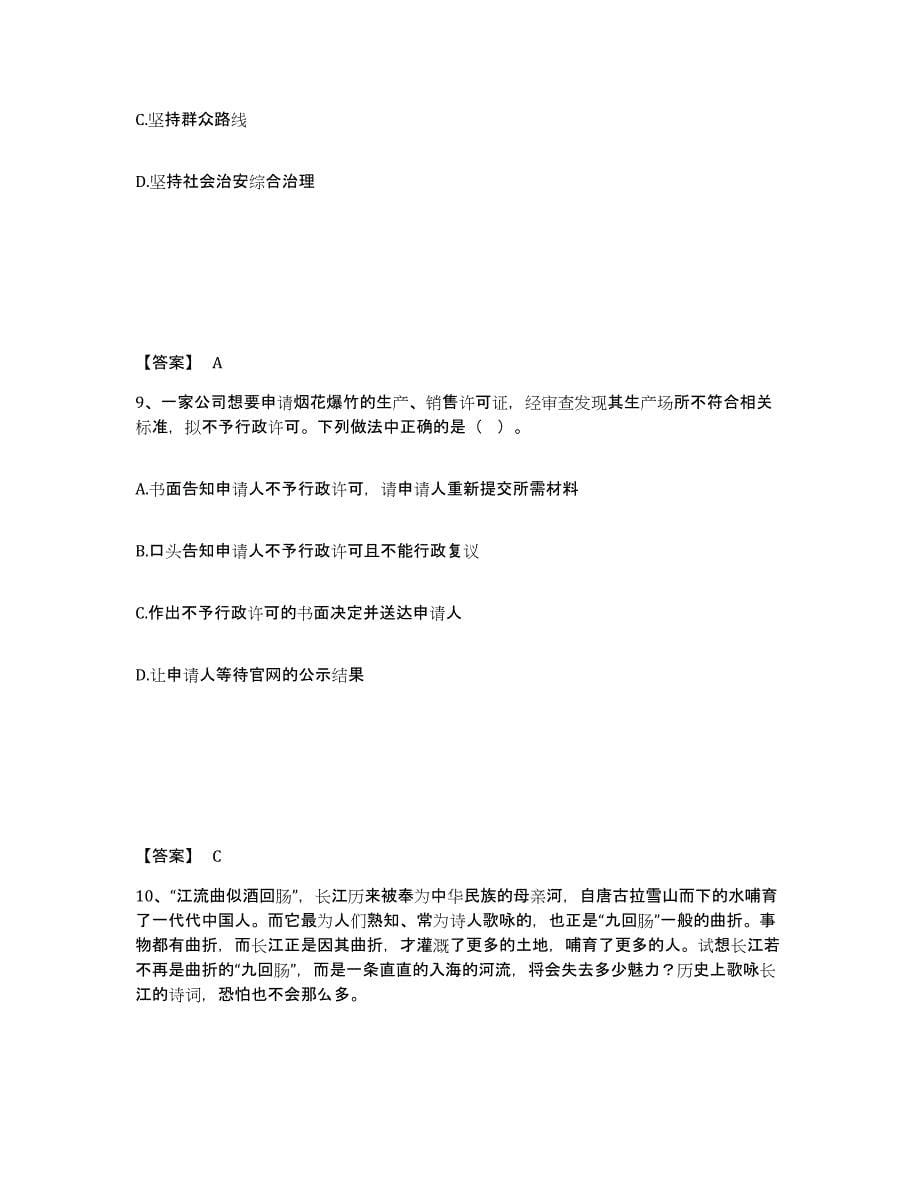 C.坚持群众路线

D.坚持社会治安综合治理

【答案】 A

9、一家公司想要申请烟花爆竹的生产、销售许可证，经审查发现其生产场所不符合相关标准，拟不予行政许可。下列做法中正确的是（ ）。

A.书面告知申请人不予行政许可，请申请人重新提交所需材料

B.口头告知申请人不予行政许可且不能行政复议

C.作出不予行政许可的书面决定并送达申请人

D.让申请人等待官网的公示结果

【答案】 C

10、“江流曲似酒回肠”，长江历来被奉为中华民族的母亲河，自唐古拉雪山而下的水哺育了一代代中国人。而它最为人们熟知、常为诗人歌咏的，也正是“九回肠”一般的曲折。事物都有曲折，而长江正是因其曲折，才灌溉了更多的土地，哺育了更多的人。试想长江若不再是曲折的“九回肠”，而是一条直直的入海的河流，将会失去多少魅力？历史上歌咏长江的诗词，恐怕也不会那么多。